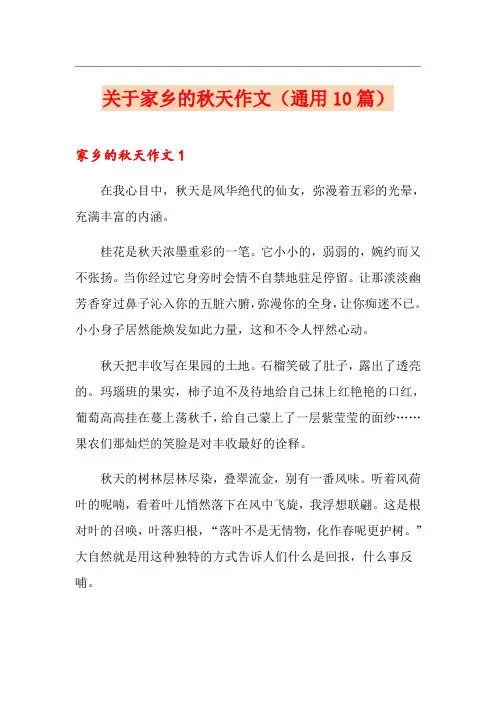 关于家乡的秋天作文（通用10篇）

家乡的秋天作文1

在我心目中，秋天是风华绝代的仙女，弥漫着五彩的光晕，充满丰富的内涵。

桂花是秋天浓墨重彩的一笔。它小小的，弱弱的，婉约而又不张扬。当你经过它身旁时会情不自禁地驻足停留。让那淡淡幽芳香穿过鼻子沁入你的五脏六腑，弥漫你的全身，让你痴迷不已。小小身子居然能焕发如此力量，这和不令人怦然心动。

秋天把丰收写在果园的土地。石榴笑破了肚子，露出了透亮的。玛瑙班的果实，柿子迫不及待地给自己抹上红艳艳的口红，葡萄高高挂在蔓上荡秋千，给自己蒙上了一层紫莹莹的面纱……果农们那灿烂的笑脸是对丰收最好的诠释。

秋天的树林层林尽染，叠翠流金，别有一番风味。听着风荷叶的呢喃，看着叶儿悄然落下在风中飞旋，我浮想联翩。这是根对叶的召唤，叶落归根，“落叶不是无情物，化作春呢更护树。”大自然就是用这种独特的方式告诉人们什么是回报，什么事反哺。